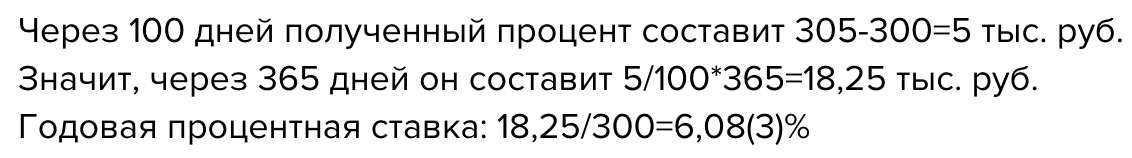 Через 100 дней полученный процент составит 305-300=5 тыс. руб.
Значит, через 365 дней он составит 5/100*365=18,25 тыс. руб.
Годовая процентная ставка: 18,25/300=6,08(3)%